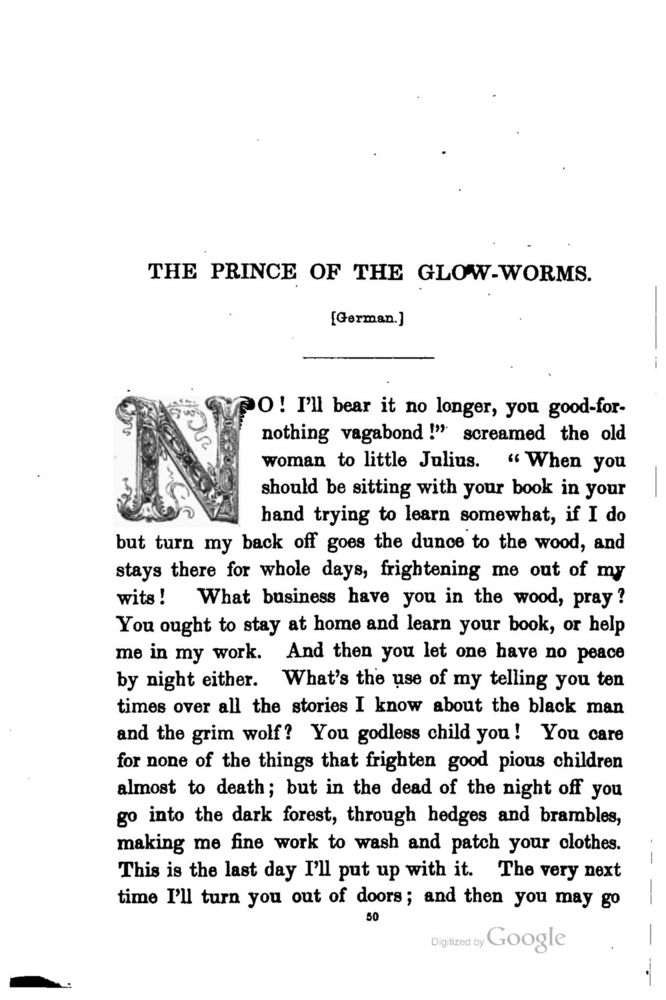 THE PRINCE OF THE GLOW-WORMS.

[German.]

NO! I'll bear it no longer, you good-for-nothing vagabond!" screamed the old woman to little Julius. "When you should be sitting with your book in your hand trying to learn somewhat, if I do but turn my back off goes the dunce to the wood, and stays there for whole days, frightening me out of my wits! What business have you in the wood, pray? You ought to stay at home and learn your book, or help me in my work. And then you let one have no peace by night either. What's the use of my telling you ten times over all the stories I know about the black man and the grim wolf? You godless child you! You care for none of the things that frighten good pious children almost to death; but in the dead of the night off you go into the dark forest, through hedges and brambles, making me fine work to wash and patch your clothes. This is the last day I'll put up with it. The very next time I'll turn you out of doors; and then you may go

50

Digitized by Google